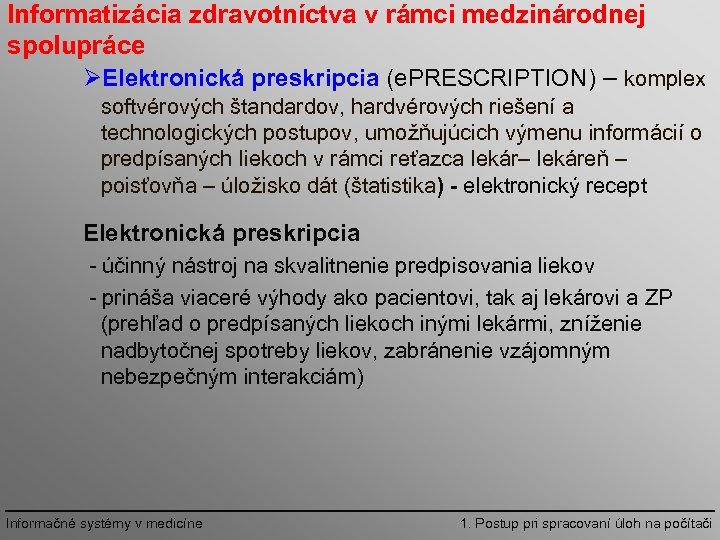 Informatizácia zdravotníctva v rámci medzinárodnej spolupráce

➢Elektronická preskripcia (ePRESCRIPTION) – komplex softvérových štandardov, hardvérových riešení a technologických postupov, umožňujúcich výmenu informácií o predpísaných liekoch v rámci reťazca lekár– lekáreň – poisťovňa – úložisko dát (štatistika) - elektronický recept

Elektronická preskripcia

- účinný nástroj na skvalitnenie predpisovania liekov

- prináša viaceré výhody ako pacientovi, tak aj lekárovi a ZP (prehľad o predpísaných liekoch inými lekármi, zníženie nadbytočnej spotreby liekov, zabránenie vzájomným nebezpečným interakciám)

Informačné systémy v medicíne

1. Postup pri spracovaní úloh na počítači